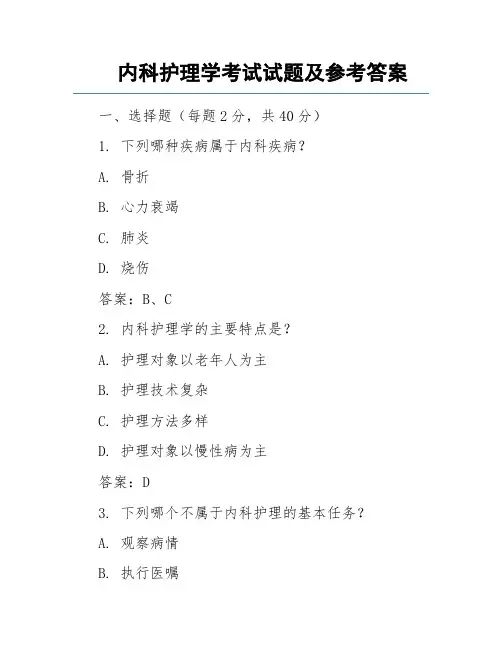 内科护理学考试试题及参考答案

一、选择题（每题 2 分，共 40 分）

1. 下列哪种疾病属于内科疾病?

A. 骨折

B. 心力衰竭

C. 肺炎

D. 烧伤

答案：B、C

2. 内科护理学的主要特点是?

A. 护理对象以老年人为主

B. 护理技术复杂

C. 护理方法多样

D. 护理对象以慢性病为主

答案：D

3. 下列哪个不属于内科护理的基本任务?

A. 观察病情

B. 执行医嘱